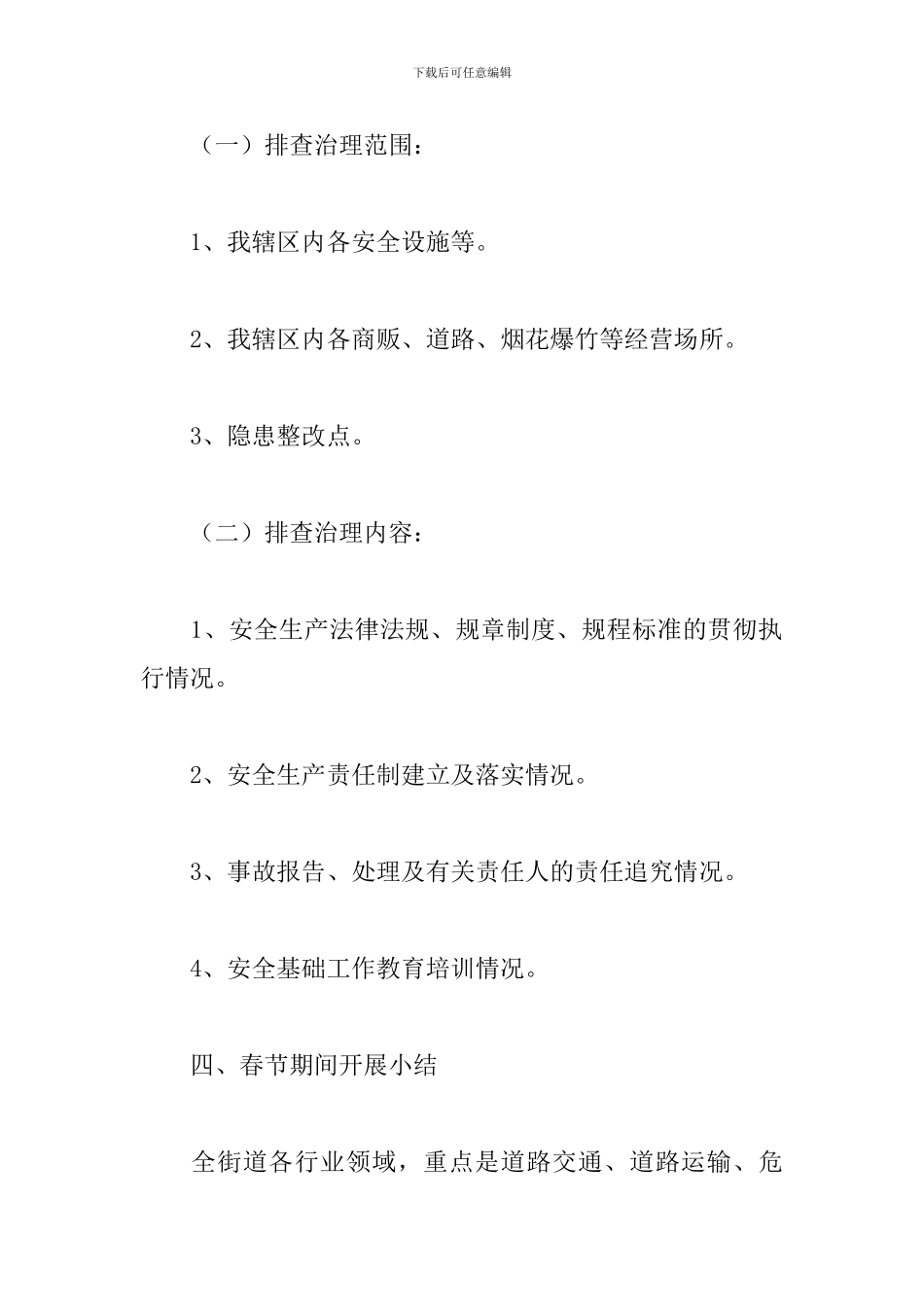 下载后可任意编辑

（一）排查治理范围：

1、我辖区内各安全设施等。

2、我辖区内各商贩、道路、烟花爆竹等经营场所。

3、隐患整改点。

（二）排查治理内容：

1、安全生产法律法规、规章制度、规程标准的贯彻执行情况。

2、安全生产责任制建立及落实情况。

3、事故报告、处理及有关责任人的责任追究情况。

4、安全基础工作教育培训情况。

四、春节期间开展小结

全街道各行业领域，重点是道路交通、道路运输、危